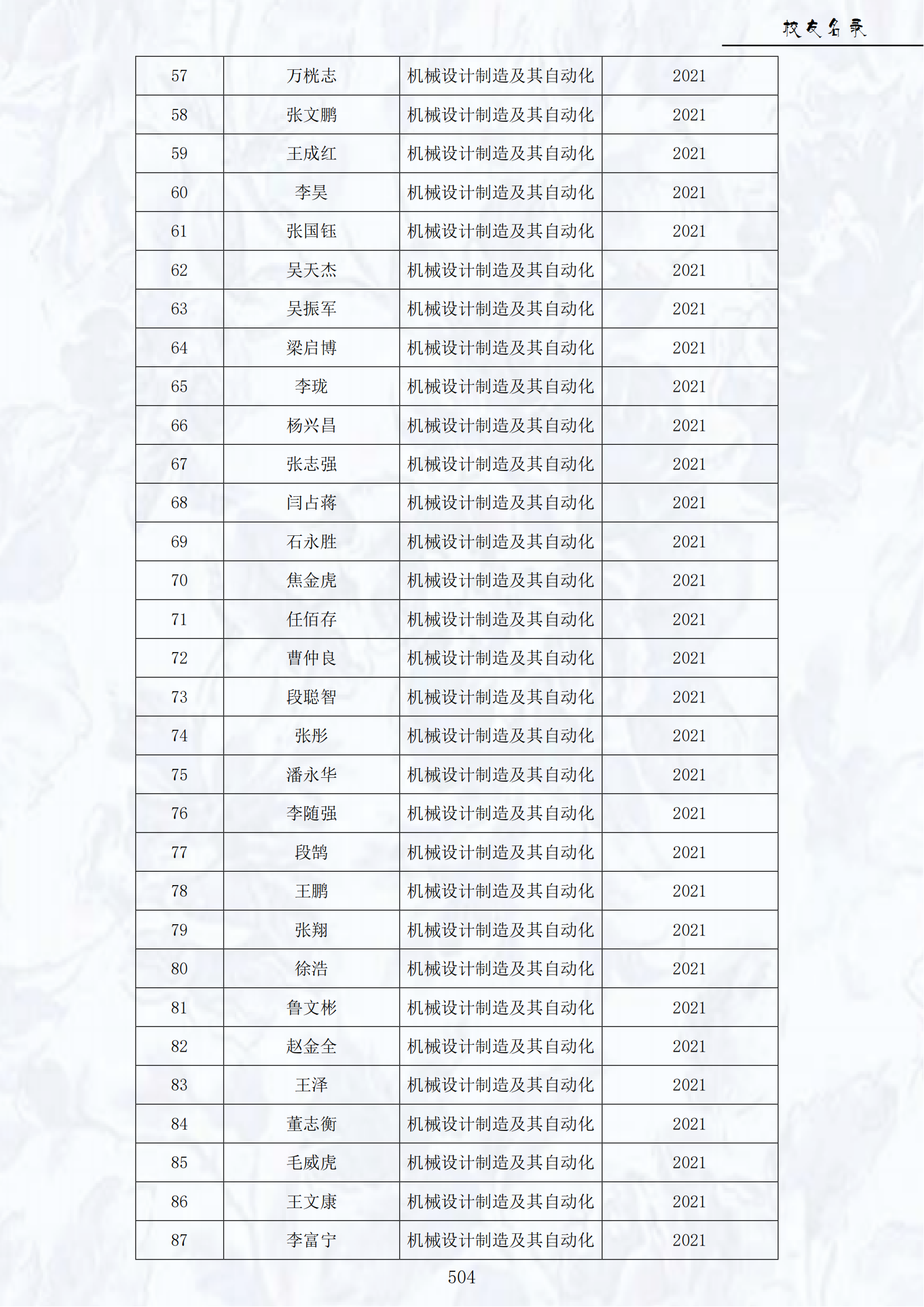 校友名录

| 57 | 万桄志 | 机械设计制造及其自动化 | 2021 |
|---|---|---|---|
| 58 | 张文鹏 | 机械设计制造及其自动化 | 2021 |
| 59 | 王成红 | 机械设计制造及其自动化 | 2021 |
| 60 | 李昊 | 机械设计制造及其自动化 | 2021 |
| 61 | 张国钰 | 机械设计制造及其自动化 | 2021 |
| 62 | 吴天杰 | 机械设计制造及其自动化 | 2021 |
| 63 | 吴振军 | 机械设计制造及其自动化 | 2021 |
| 64 | 梁启博 | 机械设计制造及其自动化 | 2021 |
| 65 | 李珑 | 机械设计制造及其自动化 | 2021 |
| 66 | 杨兴昌 | 机械设计制造及其自动化 | 2021 |
| 67 | 张志强 | 机械设计制造及其自动化 | 2021 |
| 68 | 闫占蒋 | 机械设计制造及其自动化 | 2021 |
| 69 | 石永胜 | 机械设计制造及其自动化 | 2021 |
| 70 | 焦金虎 | 机械设计制造及其自动化 | 2021 |
| 71 | 任佰存 | 机械设计制造及其自动化 | 2021 |
| 72 | 曹仲良 | 机械设计制造及其自动化 | 2021 |
| 73 | 段聪智 | 机械设计制造及其自动化 | 2021 |
| 74 | 张彤 | 机械设计制造及其自动化 | 2021 |
| 75 | 潘永华 | 机械设计制造及其自动化 | 2021 |
| 76 | 李随强 | 机械设计制造及其自动化 | 2021 |
| 77 | 段鹄 | 机械设计制造及其自动化 | 2021 |
| 78 | 王鹏 | 机械设计制造及其自动化 | 2021 |
| 79 | 张翔 | 机械设计制造及其自动化 | 2021 |
| 80 | 徐浩 | 机械设计制造及其自动化 | 2021 |
| 81 | 鲁文彬 | 机械设计制造及其自动化 | 2021 |
| 82 | 赵金全 | 机械设计制造及其自动化 | 2021 |
| 83 | 王泽 | 机械设计制造及其自动化 | 2021 |
| 84 | 董志衡 | 机械设计制造及其自动化 | 2021 |
| 85 | 毛威虎 | 机械设计制造及其自动化 | 2021 |
| 86 | 王文康 | 机械设计制造及其自动化 | 2021 |
| 87 | 李富宁 | 机械设计制造及其自动化 | 2021 |

504